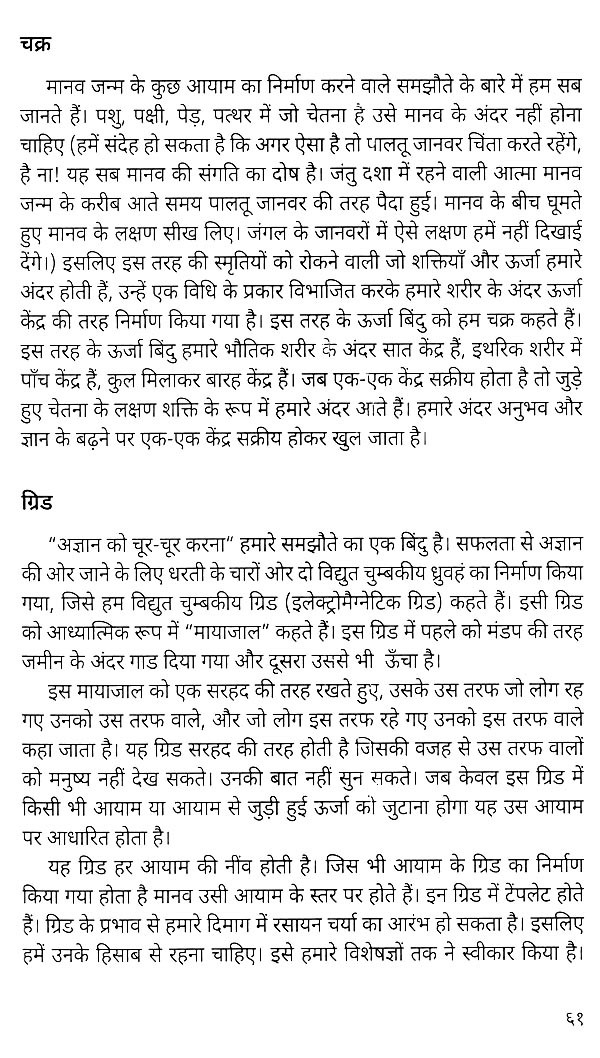 चक्र

मानव जन्म के कुछ आयाम का निर्माण करने वाले समझौते के बारे में हम सब जानते हैं। पशु, पक्षी, पेड़, पत्थर में जो चेतना है उसे मानव के अंदर नहीं होना चाहिए (हमें संदेह हो सकता है कि अगर ऐसा है तो पालतू जानवर चिंता करते रहेंगे, है ना! यह सब मानव की संगति का दोष है। जंतु दशा में रहने वाली आत्मा मानव जन्म के करीब आते समय पालतू जानवर की तरह पैदा हुई। मानव के बीच घूमते हुए मानव के लक्षण सीख लिए। जंगल के जानवरों में ऐसे लक्षण हमें नहीं दिखाई देंगे।) इसलिए इस तरह की स्मृतियों को रोकने वाली जो शक्तियाँ और ऊर्जा हमारे अंदर होती हैं, उन्हें एक विधि के प्रकार विभाजित करके हमारे शरीर के अंदर ऊर्जा केंद्र की तरह निर्माण किया गया है। इस तरह के ऊर्जा बिंदु को हम चक्र कहते हैं। इस तरह के ऊर्जा बिंदु हमारे भौतिक शरीर के अंदर सात केंद्र हैं, इथरिक शरीर में पाँच केंद्र हैं, कुल मिलाकर बारह केंद्र हैं। जब एक-एक केंद्र सक्रीय होता है तो जुड़े हुए चेतना के लक्षण शक्ति के रूप में हमारे अंदर आते हैं। हमारे अंदर अनुभव और ज्ञान के बढ़ने पर एक-एक केंद्र सक्रीय होकर खुल जाता है।

ग्रिड

"अज्ञान को चूर-चूर करना" हमारे समझौते का एक बिंदु है। सफलता से अज्ञान की ओर जाने के लिए धरती के चारों ओर दो विद्युत चुम्बकीय ध्रुवहं का निर्माण किया गया, जिसे हम विद्युत चुम्बकीय ग्रिड (इलेक्ट्रोमैग्नेटिक ग्रिड) कहते हैं। इसी ग्रिड को आध्यात्मिक रूप में "मायाजाल" कहते हैं। इस ग्रिड में पहले को मंडप की तरह जमीन के अंदर गाड दिया गया और दूसरा उससे भी ऊँचा है।

इस मायाजाल को एक सरहद की तरह रखते हुए, उसके उस तरफ जो लोग रह गए उनको उस तरफ वाले, और जो लोग इस तरफ रहे गए उनको इस तरफ वाले कहा जाता है। यह ग्रिड सरहद की तरह होती है जिसकी वजह से उस तरफ वालों को मनुष्य नहीं देख सकते। उनकी बात नहीं सुन सकते। जब केवल इस ग्रिड में किसी भी आयाम या आयाम से जुड़ी हुई ऊर्जा को जुटाना होगा यह उस आयाम पर आधारित होता है।

यह ग्रिड हर आयाम की नींव होती है। जिस भी आयाम के ग्रिड का निर्माण किया गया होता है मानव उसी आयाम के स्तर पर होते हैं। इन ग्रिड में टेंपलेट होते हैं। ग्रिड के प्रभाव से हमारे दिमाग में रसायन चर्या का आरंभ हो सकता है। इसलिए हमें उनके हिसाब से रहना चाहिए। इसे हमारे विशेषज्ञों तक ने स्वीकार किया है।

६१